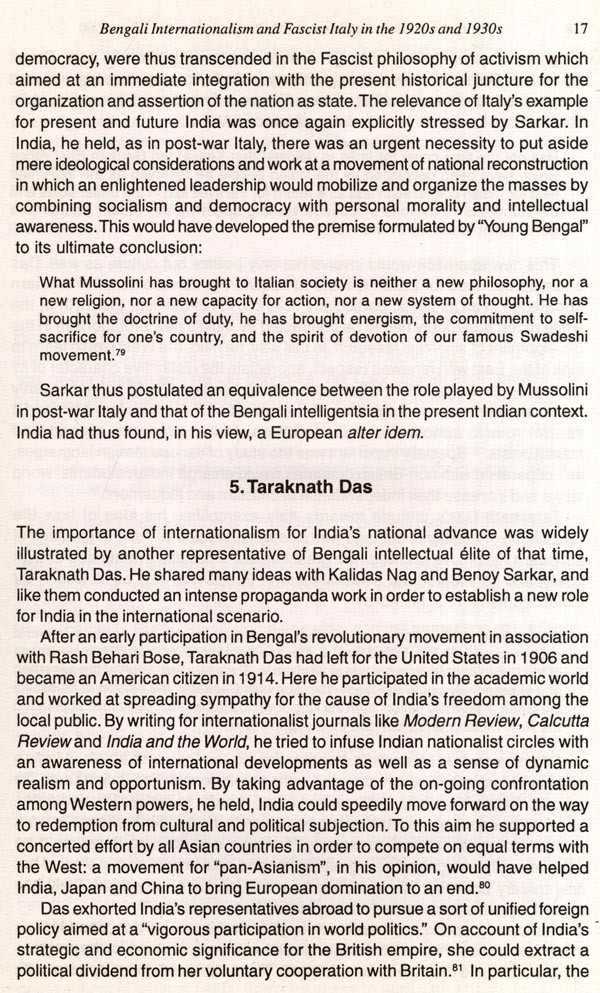 Bengali Internationalism and Fascist Italy in the 1920s and 1930s 17

democracy, were thus transcended in the Fascist philosophy of activism which aimed at an immediate integration with the present historical juncture for the organization and assertion of the nation as state. The relevance of Italy's example for present and future India was once again explicitly stressed by Sarkar. In India, he held, as in post-war Italy, there was an urgent necessity to put aside mere ideological considerations and work at a movement of national reconstruction in which an enlightened leadership would mobilize and organize the masses by combining socialism and democracy with personal morality and intellectual awareness. This would have developed the premise formulated by "Young Bengal" to its ultimate conclusion:

What Mussolini has brought to Italian society is neither a new philosophy, nor a new religion, nor a new capacity for action, nor a new system of thought. He has brought the doctrine of duty, he has brought energism, the commitment to self-sacrifice for one's country, and the spirit of devotion of our famous Swadeshi movement.$^{79}$

Sarkar thus postulated an equivalence between the role played by Mussolini in post-war Italy and that of the Bengali intelligentsia in the present Indian context. India had thus found, in his view, a European alter idem.

5. Taraknath Das

The importance of internationalism for India's national advance was widely illustrated by another representative of Bengali intellectual élite of that time, Taraknath Das. He shared many ideas with Kalidas Nag and Benoy Sarkar, and like them conducted an intense propaganda work in order to establish a new role for India in the international scenario.

After an early participation in Bengal's revolutionary movement in association with Rash Behari Bose, Taraknath Das had left for the United States in 1906 and became an American citizen in 1914. Here he participated in the academic world and worked at spreading sympathy for the cause of India's freedom among the local public. By writing for internationalist journals like Modern Review, Calcutta Review and India and the World, he tried to infuse Indian nationalist circles with an awareness of international developments as well as a sense of dynamic realism and opportunism. By taking advantage of the on-going confrontation among Western powers, he held, India could speedily move forward on the way to redemption from cultural and political subjection. To this aim he supported a concerted effort by all Asian countries in order to compete on equal terms with the West: a movement for "pan-Asianism", in his opinion, would have helped India, Japan and China to bring European domination to an end.$^{80}$

Das exhorted India's representatives abroad to pursue a sort of unified foreign policy aimed at a "vigorous participation in world politics." On account of India's strategic and economic significance for the British empire, she could extract a political dividend from her voluntary cooperation with Britain.$^{81}$ In particular, the